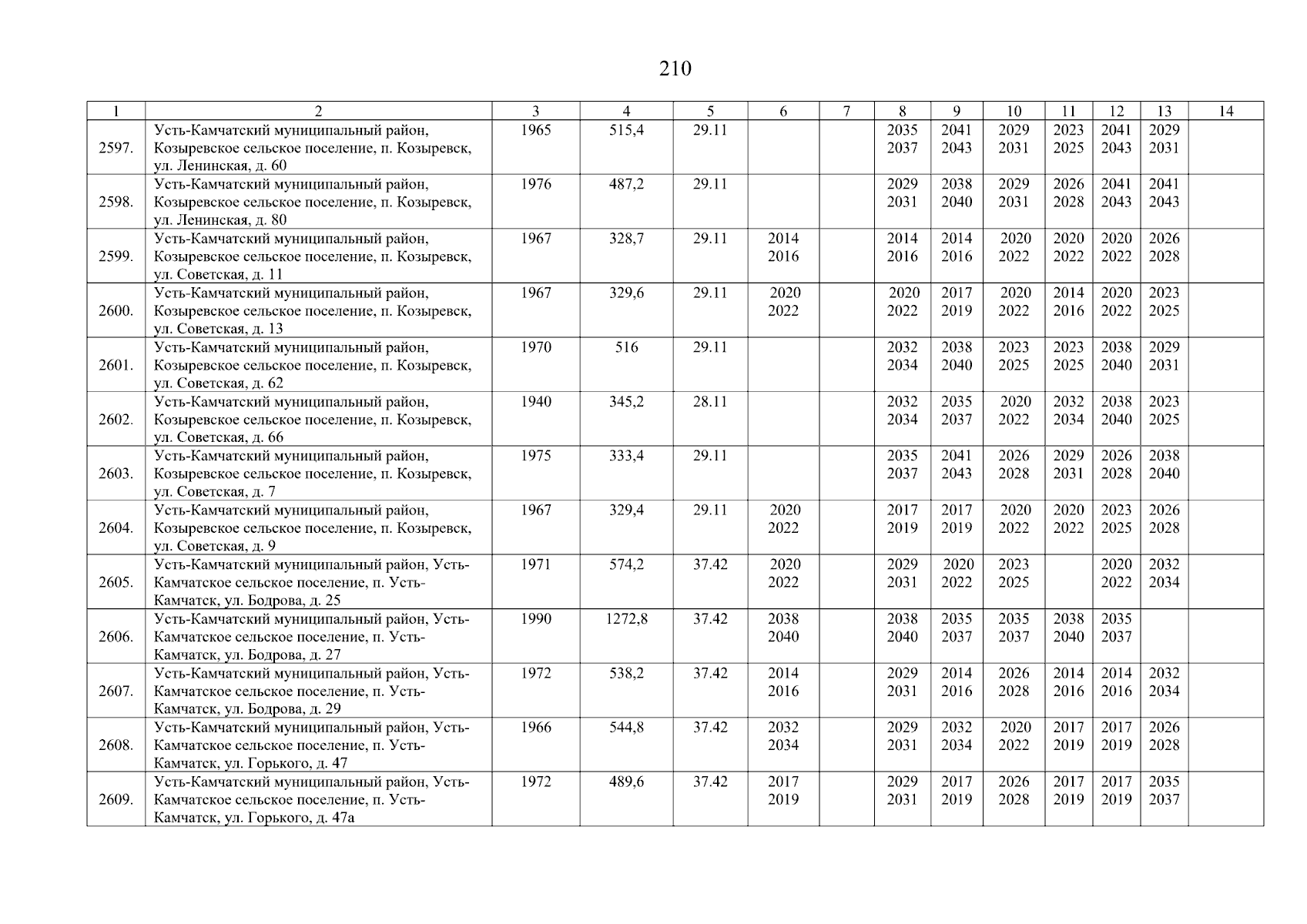 210

| 1 | 2 | 3 | 4 | 5 | 6 | 7 | 8 | 9 | 10 | 11 | 12 | 13 | 14 |
|---|---|---|---|---|---|---|---|---|---|---|---|---|---|
| 2597. | Усть-Камчатский муниципальный район, Козыревское сельское поселение, п. Козыревск, ул. Ленинская, д. 60 | 1965 | 515,4 | 29.11 | | | 2035 2037 | 2041 2043 | 2029 2031 | 2023 2025 | 2041 2043 | 2029 2031 | |
| 2598. | Усть-Камчатский муниципальный район, Козыревское сельское поселение, п. Козыревск, ул. Ленинская, д. 80 | 1976 | 487,2 | 29.11 | | | 2029 2031 | 2038 2040 | 2029 2031 | 2026 2028 | 2041 2043 | 2041 2043 | |
| 2599. | Усть-Камчатский муниципальный район, Козыревское сельское поселение, п. Козыревск, ул. Советская, д. 11 | 1967 | 328,7 | 29.11 | 2014 2016 | | 2014 2016 | 2014 2016 | 2020 2022 | 2020 2022 | 2020 2022 | 2026 2028 | |
| 2600. | Усть-Камчатский муниципальный район, Козыревское сельское поселение, п. Козыревск, ул. Советская, д. 13 | 1967 | 329,6 | 29.11 | 2020 2022 | | 2020 2022 | 2017 2019 | 2020 2022 | 2014 2016 | 2020 2022 | 2023 2025 | |
| 2601. | Усть-Камчатский муниципальный район, Козыревское сельское поселение, п. Козыревск, ул. Советская, д. 62 | 1970 | 516 | 29.11 | | | 2032 2034 | 2038 2040 | 2023 2025 | 2023 2025 | 2038 2040 | 2029 2031 | |
| 2602. | Усть-Камчатский муниципальный район, Козыревское сельское поселение, п. Козыревск, ул. Советская, д. 66 | 1940 | 345,2 | 28.11 | | | 2032 2034 | 2035 2037 | 2020 2022 | 2032 2034 | 2038 2040 | 2023 2025 | |
| 2603. | Усть-Камчатский муниципальный район, Козыревское сельское поселение, п. Козыревск, ул. Советская, д. 7 | 1975 | 333,4 | 29.11 | | | 2035 2037 | 2041 2043 | 2026 2028 | 2029 2031 | 2026 2028 | 2038 2040 | |
| 2604. | Усть-Камчатский муниципальный район, Козыревское сельское поселение, п. Козыревск, ул. Советская, д. 9 | 1967 | 329,4 | 29.11 | 2020 2022 | | 2017 2019 | 2017 2019 | 2020 2022 | 2020 2022 | 2023 2025 | 2026 2028 | |
| 2605. | Усть-Камчатский муниципальный район, Усть-Камчатское сельское поселение, п. Усть-Камчатск, ул. Бодрова, д. 25 | 1971 | 574,2 | 37.42 | 2020 2022 | | 2029 2031 | 2020 2022 | 2023 2025 | | 2020 2022 | 2032 2034 | |
| 2606. | Усть-Камчатский муниципальный район, Усть-Камчатское сельское поселение, п. Усть-Камчатск, ул. Бодрова, д. 27 | 1990 | 1272,8 | 37.42 | 2038 2040 | | 2038 2040 | 2035 2037 | 2035 2037 | 2038 2040 | 2035 2037 | | |
| 2607. | Усть-Камчатский муниципальный район, Усть-Камчатское сельское поселение, п. Усть-Камчатск, ул. Бодрова, д. 29 | 1972 | 538,2 | 37.42 | 2014 2016 | | 2029 2031 | 2014 2016 | 2026 2028 | 2014 2016 | 2014 2016 | 2032 2034 | |
| 2608. | Усть-Камчатский муниципальный район, Усть-Камчатское сельское поселение, п. Усть-Камчатск, ул. Горького, д. 47 | 1966 | 544,8 | 37.42 | 2032 2034 | | 2029 2031 | 2032 2034 | 2020 2022 | 2017 2019 | 2017 2019 | 2026 2028 | |
| 2609. | Усть-Камчатский муниципальный район, Усть-Камчатское сельское поселение, п. Усть-Камчатск, ул. Горького, д. 47а | 1972 | 489,6 | 37.42 | 2017 2019 | | 2029 2031 | 2017 2019 | 2026 2028 | 2017 2019 | 2017 2019 | 2035 2037 | |